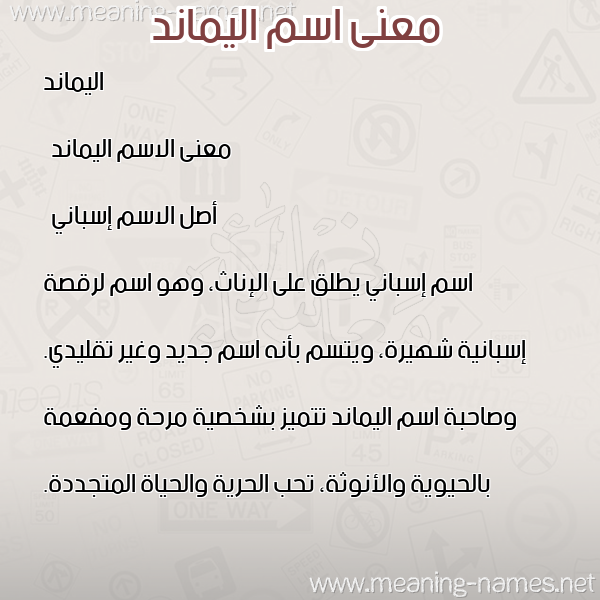 www.meaning-names.net

معنى اسم اليماند

اليماند

معنى الاسم اليماند

أصل الاسم إسباني

اسم إسباني يطلق على الإناث، وهو اسم لرقصة إسبانية شهيرة، ويتسم بأنه اسم جديد وغير تقليدي. وصاحبة اسم اليماند تتميز بشخصية مرحة ومفعمة بالحيوية والأنوثة، تحب الحرية والحياة المتجددة.

www.meaning-names.net